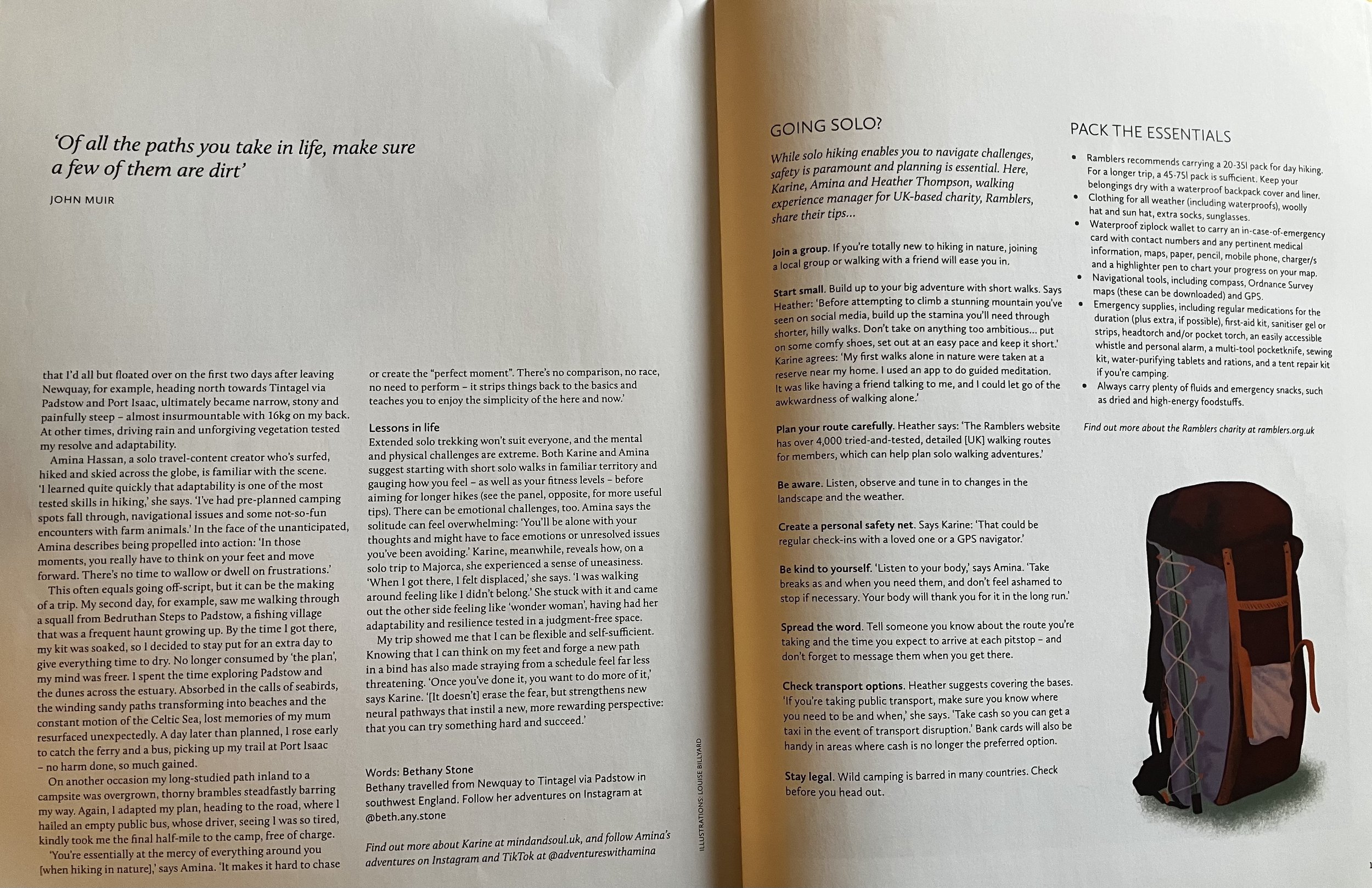 'Of all the paths you take in life, make sure a few of them are dirt'

JOHN MUIR

that I'd all but floated over on the first two days after leaving Newquay, for example, heading north towards Tintagel via Padstow and Port Isaac, ultimately became narrow, stony and painfully steep – almost insurmountable with 16kg on my back. At other times, driving rain and unforgiving vegetation tested my resolve and adaptability.

Amina Hassan, a solo travel-content creator who's surfed, hiked and skied across the globe, is familiar with the scene. 'I learned quite quickly that adaptability is one of the most tested skills in hiking,' she says. 'I've had pre-planned camping spots fall through, navigational issues and some not-so-fun encounters with farm animals.' In the face of the unanticipated, Amina describes being propelled into action: 'In those moments, you really have to think on your feet and move forward. There's no time to wallow or dwell on frustrations.'

This often equals going off-script, but it can be the making of a trip. My second day, for example, saw me walking through a squall from Bedruthan Steps to Padstow, a fishing village that was a frequent haunt growing up. By the time I got there, my kit was soaked, so I decided to stay put for an extra day to give everything time to dry. No longer consumed by 'the plan', my mind was freer. I spent the time exploring Padstow and the dunes across the estuary. Absorbed in the calls of seabirds, the winding sandy paths transforming into beaches and the constant motion of the Celtic Sea, lost memories of my mum resurfaced unexpectedly. A day later than planned, I rose early to catch the ferry and a bus, picking up my trail at Port Isaac – no harm done, so much gained.

On another occasion my long-studied path inland to a campsite was overgrown, thorny brambles steadfastly barring my way. Again, I adapted my plan, heading to the road, where I hailed an empty public bus, whose driver, seeing I was so tired, kindly took me the final half-mile to the camp, free of charge.

'You're essentially at the mercy of everything around you [when hiking in nature],' says Amina. 'It makes it hard to chase or create the "perfect moment". There's no comparison, no race, no need to perform – it strips things back to the basics and teaches you to enjoy the simplicity of the here and now.'

Lessons in life
Extended solo trekking won't suit everyone, and the mental and physical challenges are extreme. Both Karine and Amina suggest starting with short solo walks in familiar territory and gauging how you feel – as well as your fitness levels – before aiming for longer hikes (see the panel, opposite, for more useful tips). There can be emotional challenges, too. Amina says the solitude can feel overwhelming: 'You'll be alone with your thoughts and might have to face emotions or unresolved issues you've been avoiding.' Karine, meanwhile, reveals how, on a solo trip to Majorca, she experienced a sense of uneasiness. 'When I got there, I felt displaced,' she says. 'I was walking around feeling like I didn't belong.' She stuck with it and came out the other side feeling like 'wonder woman', having had her adaptability and resilience tested in a judgment-free space.

My trip showed me that I can be flexible and self-sufficient. Knowing that I can think on my feet and forge a new path in a bind has also made straying from a schedule feel far less threatening. 'Once you've done it, you want to do more of it,' says Karine. '[It doesn't] erase the fear, but strengthens new neural pathways that instil a new, more rewarding perspective: that you can try something hard and succeed.'

Words: Bethany Stone
Bethany travelled from Newquay to Tintagel via Padstow in southwest England. Follow her adventures on Instagram at @beth.any.stone

Find out more about Karine at mindandsoul.uk, and follow Amina's adventures on Instagram and TikTok at @adventureswithamina

ILLUSTRATIONS: LOUISE BILLYARD

GOING SOLO?

While solo hiking enables you to navigate challenges, safety is paramount and planning is essential. Here, Karine, Amina and Heather Thompson, walking experience manager for UK-based charity, Ramblers, share their tips...

Join a group. If you're totally new to hiking in nature, joining a local group or walking with a friend will ease you in.

Start small. Build up to your big adventure with short walks. Says Heather: 'Before attempting to climb a stunning mountain you've seen on social media, build up the stamina you'll need through shorter, hilly walks. Don't take on anything too ambitious... put on some comfy shoes, set out at an easy pace and keep it short.' Karine agrees: 'My first walks alone in nature were taken at a reserve near my home. I used an app to do guided meditation. It was like having a friend talking to me, and I could let go of the awkwardness of walking alone.'

Plan your route carefully. Heather says: 'The Ramblers website has over 4,000 tried-and-tested, detailed [UK] walking routes for members, which can help plan solo walking adventures.'

Be aware. Listen, observe and tune in to changes in the landscape and the weather.

Create a personal safety net. Says Karine: 'That could be regular check-ins with a loved one or a GPS navigator.'

Be kind to yourself. 'Listen to your body,' says Amina. 'Take breaks as and when you need them, and don't feel ashamed to stop if necessary. Your body will thank you for it in the long run.'

Spread the word. Tell someone you know about the route you're taking and the time you expect to arrive at each pitstop – and don't forget to message them when you get there.

Check transport options. Heather suggests covering the bases. 'If you're taking public transport, make sure you know where you need to be and when,' she says. 'Take cash so you can get a taxi in the event of transport disruption.' Bank cards will also be handy in areas where cash is no longer the preferred option.

Stay legal. Wild camping is barred in many countries. Check before you head out.

PACK THE ESSENTIALS

• Ramblers recommends carrying a 20-35l pack for day hiking. For a longer trip, a 45-75l pack is sufficient. Keep your belongings dry with a waterproof backpack cover and liner.
• Clothing for all weather (including waterproofs), woolly hat and sun hat, extra socks, sunglasses.
• Waterproof ziplock wallet to carry an in-case-of-emergency card with contact numbers and any pertinent medical information, maps, paper, pencil, mobile phone, charger/s and a highlighter pen to chart your progress on your map.
• Navigational tools, including compass, Ordnance Survey maps (these can be downloaded) and GPS.
• Emergency supplies, including regular medications for the duration (plus extra, if possible), first-aid kit, sanitiser gel or strips, headtorch and/or pocket torch, an easily accessible whistle and personal alarm, a multi-tool pocketknife, sewing kit, water-purifying tablets and rations, and a tent repair kit if you're camping.
• Always carry plenty of fluids and emergency snacks, such as dried and high-energy foodstuffs.

Find out more about the Ramblers charity at ramblers.org.uk